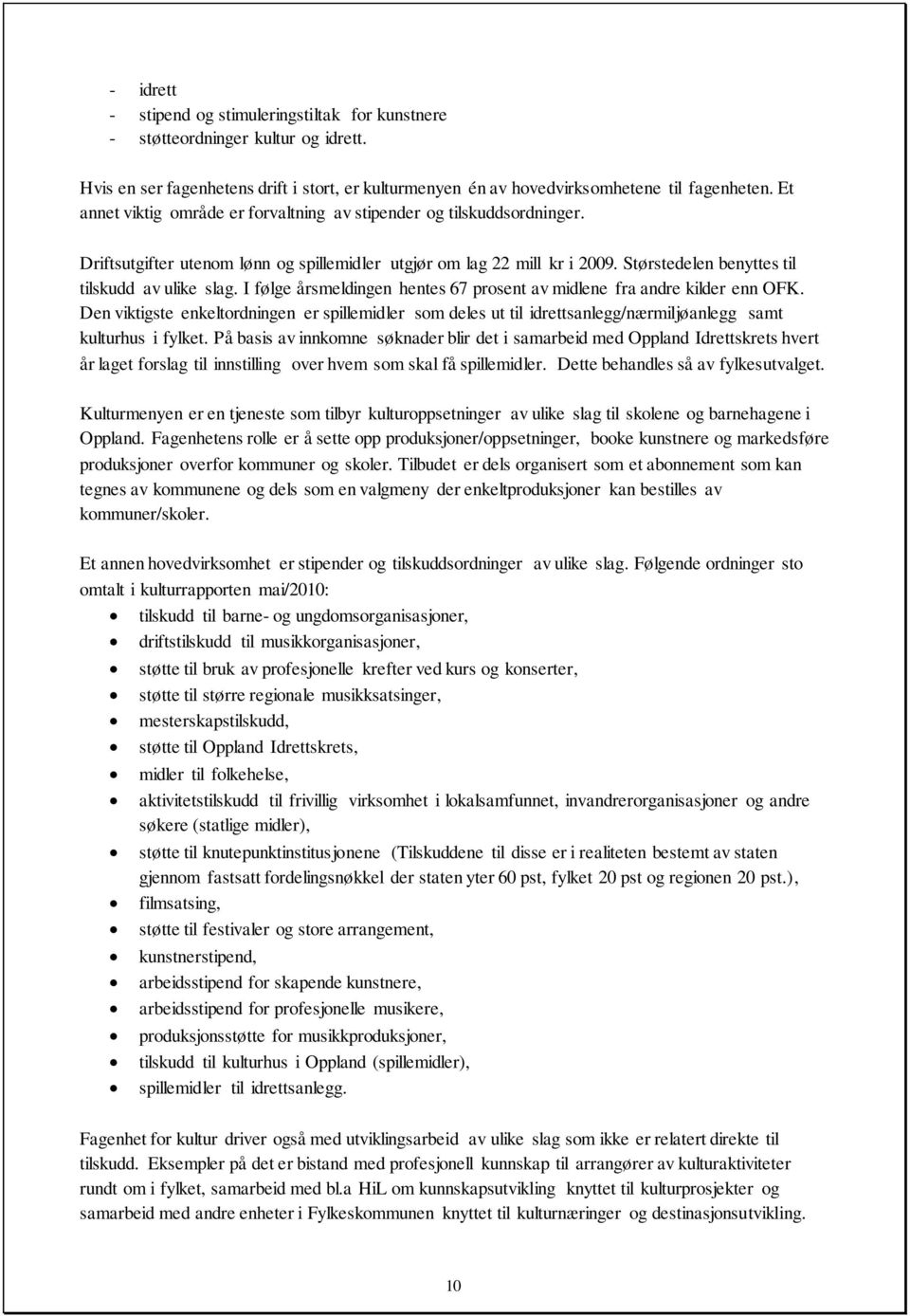 - idrett
- stipend og stimuleringstiltak for kunstnere
- støtteordninger kultur og idrett.

Hvis en ser fagenhetens drift i stort, er kulturmenyen én av hovedvirksomhetene til fagenheten. Et annet viktig område er forvaltning av stipender og tilskuddsordninger.

Driftsutgifter utenom lønn og spillemidler utgjør om lag 22 mill kr i 2009. Størstedelen benyttes til tilskudd av ulike slag. I følge årsmeldingen hentes 67 prosent av midlene fra andre kilder enn OFK. Den viktigste enkeltordningen er spillemidler som deles ut til idrettsanlegg/nærmiljøanlegg samt kulturhus i fylket. På basis av innkomne søknader blir det i samarbeid med Oppland Idrettskrets hvert år laget forslag til innstilling over hvem som skal få spillemidler. Dette behandles så av fylkesutvalget.

Kulturmenyen er en tjeneste som tilbyr kulturoppsetninger av ulike slag til skolene og barnehagene i Oppland. Fagenhetens rolle er å sette opp produksjoner/oppsetninger, booke kunstnere og markedsføre produksjoner overfor kommuner og skoler. Tilbudet er dels organisert som et abonnement som kan tegnes av kommunene og dels som en valgmeny der enkeltproduksjoner kan bestilles av kommuner/skoler.

Et annen hovedvirksomhet er stipender og tilskuddsordninger av ulike slag. Følgende ordninger sto omtalt i kulturrapporten mai/2010:
- tilskudd til barne- og ungdomsorganisasjoner,
- driftstilskudd til musikkorganisasjoner,
- støtte til bruk av profesjonelle krefter ved kurs og konserter,
- støtte til større regionale musikksatsinger,
- mesterskapstilskudd,
- støtte til Oppland Idrettskrets,
- midler til folkehelse,
- aktivitetstilskudd til frivillig virksomhet i lokalsamfunnet, invandrerorganisasjoner og andre søkere (statlige midler),
- støtte til knutepunktinstitusjonene (Tilskuddene til disse er i realiteten bestemt av staten gjennom fastsatt fordelingsnøkkel der staten yter 60 pst, fylket 20 pst og regionen 20 pst.),
- filmsatsing,
- støtte til festivaler og store arrangement,
- kunstnerstipend,
- arbeidsstipend for skapende kunstnere,
- arbeidsstipend for profesjonelle musikere,
- produksjonsstøtte for musikkproduksjoner,
- tilskudd til kulturhus i Oppland (spillemidler),
- spillemidler til idrettsanlegg.

Fagenhet for kultur driver også med utviklingsarbeid av ulike slag som ikke er relatert direkte til tilskudd. Eksempler på det er bistand med profesjonell kunnskap til arrangører av kulturaktiviteter rundt om i fylket, samarbeid med bl.a HiL om kunnskapsutvikling knyttet til kulturprosjekter og samarbeid med andre enheter i Fylkeskommunen knyttet til kulturnæringer og destinasjonsutvikling.

10